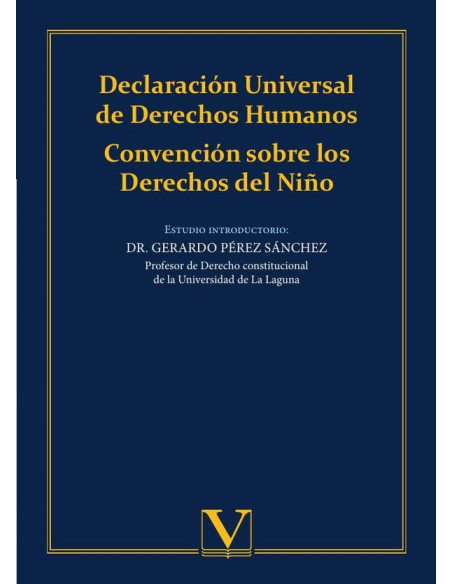 Declaración Universal de Derechos Humanos

Convención sobre los Derechos del Niño

Estudio introductorio:

DR. GERARDO PÉREZ SÁNCHEZ

Profesor de Derecho constitucional de la Universidad de La Laguna

V